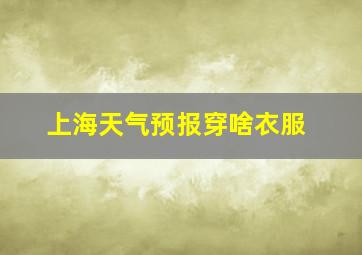 上海天气预报穿啥衣服